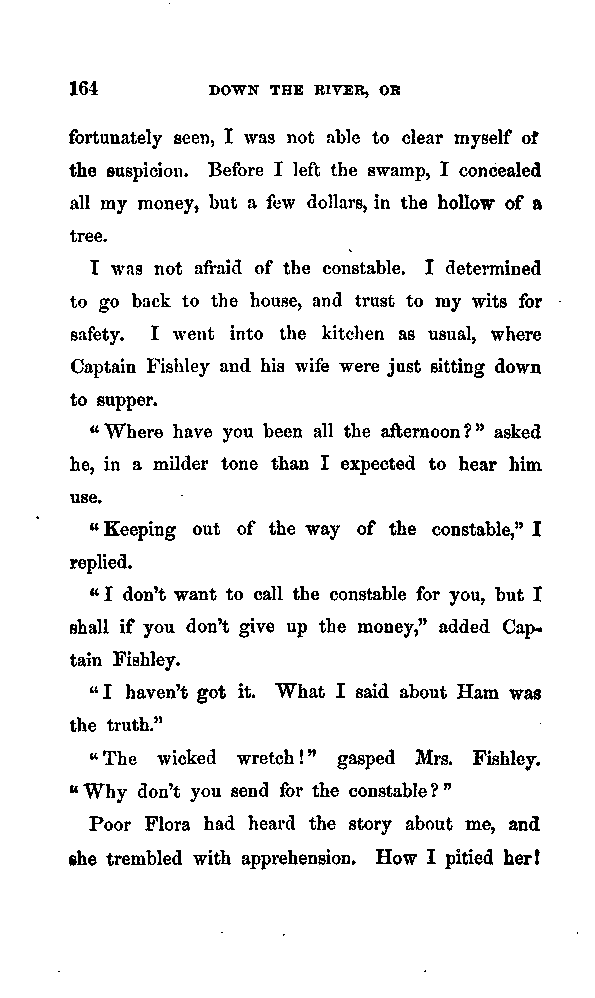 164 DOWN THE RIVER, OR

fortunately seen, I was not able to clear myself of the suspicion. Before I left the swamp, I concealed all my money, but a few dollars, in the hollow of a tree.

I was not afraid of the constable. I determined to go back to the house, and trust to my wits for safety. I went into the kitchen as usual, where Captain Fishley and his wife were just sitting down to supper.

"Where have you been all the afternoon?" asked he, in a milder tone than I expected to hear him use.

"Keeping out of the way of the constable," I replied.

"I don't want to call the constable for you, but I shall if you don't give up the money," added Captain Fishley.

"I haven't got it. What I said about Ham was the truth."

"The wicked wretch!" gasped Mrs. Fishley. "Why don't you send for the constable?"

Poor Flora had heard the story about me, and she trembled with apprehension. How I pitied her!